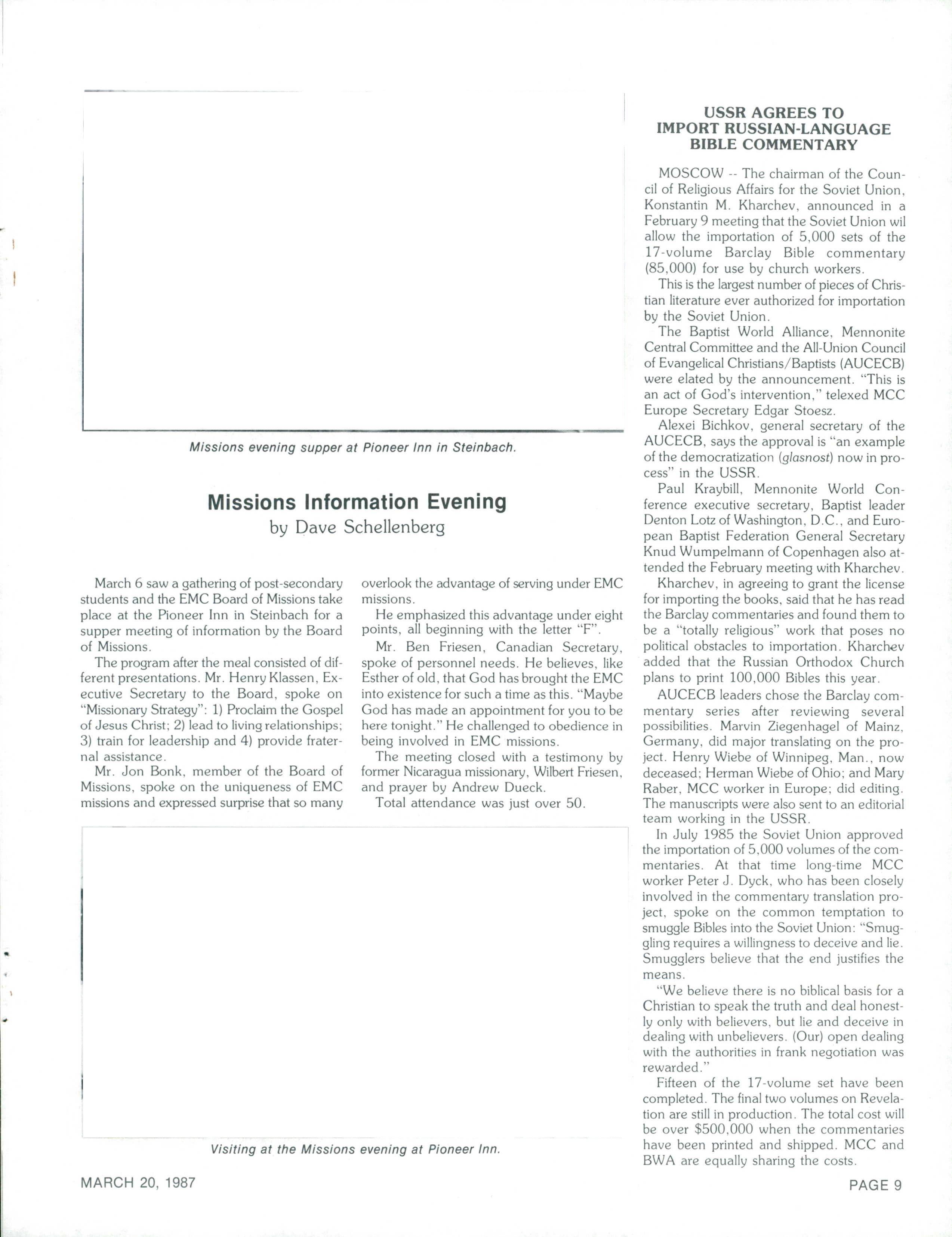 Missions evening supper at Pioneer Inn in Steinbach.

Missions Information Evening
by Dave Schellenberg

March 6 saw a gathering of post-secondary students and the EMC Board of Missions take place at the Pioneer Inn in Steinbach for a supper meeting of information by the Board of Missions.

The program after the meal consisted of different presentations. Mr. Henry Klassen, Executive Secretary to the Board, spoke on "Missionary Strategy": 1) Proclaim the Gospel of Jesus Christ; 2) lead to living relationships; 3) train for leadership and 4) provide fraternal assistance.

Mr. Jon Bonk, member of the Board of Missions, spoke on the uniqueness of EMC missions and expressed surprise that so many overlook the advantage of serving under EMC missions.

He emphasized this advantage under eight points, all beginning with the letter "F".

Mr. Ben Friesen, Canadian Secretary, spoke of personnel needs. He believes, like Esther of old, that God has brought the EMC into existence for such a time as this. "Maybe God has made an appointment for you to be here tonight." He challenged to obedience in being involved in EMC missions.

The meeting closed with a testimony by former Nicaragua missionary, Wilbert Friesen, and prayer by Andrew Dueck.

Total attendance was just over 50.

Visiting at the Missions evening at Pioneer Inn.

USSR AGREES TO IMPORT RUSSIAN-LANGUAGE BIBLE COMMENTARY

MOSCOW -- The chairman of the Council of Religious Affairs for the Soviet Union, Konstantin M. Kharchev, announced in a February 9 meeting that the Soviet Union wil allow the importation of 5,000 sets of the 17-volume Barclay Bible commentary (85,000) for use by church workers.

This is the largest number of pieces of Christian literature ever authorized for importation by the Soviet Union.

The Baptist World Alliance, Mennonite Central Committee and the All-Union Council of Evangelical Christians/Baptists (AUCECB) were elated by the announcement. "This is an act of God's intervention," telexed MCC Europe Secretary Edgar Stoesz.

Alexei Bichkov, general secretary of the AUCECB, says the approval is "an example of the democratization (glasnost) now in process" in the USSR.

Paul Kraybill, Mennonite World Conference executive secretary, Baptist leader Denton Lotz of Washington, D.C., and European Baptist Federation General Secretary Knud Wumpelmann of Copenhagen also attended the February meeting with Kharchev.

Kharchev, in agreeing to grant the license for importing the books, said that he has read the Barclay commentaries and found them to be a "totally religious" work that poses no political obstacles to importation. Kharchev added that the Russian Orthodox Church plans to print 100,000 Bibles this year.

AUCECB leaders chose the Barclay commentary series after reviewing several possibilities. Marvin Ziegenhagel of Mainz, Germany, did major translating on the project. Henry Wiebe of Winnipeg, Man., now deceased; Herman Wiebe of Ohio; and Mary Raber, MCC worker in Europe; did editing. The manuscripts were also sent to an editorial team working in the USSR.

In July 1985 the Soviet Union approved the importation of 5,000 volumes of the commentaries. At that time long-time MCC worker Peter J. Dyck, who has been closely involved in the commentary translation project, spoke on the common temptation to smuggle Bibles into the Soviet Union: "Smuggling requires a willingness to deceive and lie. Smugglers believe that the end justifies the means.

"We believe there is no biblical basis for a Christian to speak the truth and deal honestly only with believers, but lie and deceive in dealing with unbelievers. (Our) open dealing with the authorities in frank negotiation was rewarded."

Fifteen of the 17-volume set have been completed. The final two volumes on Revelation are still in production. The total cost will be over $500,000 when the commentaries have been printed and shipped. MCC and BWA are equally sharing the costs.

MARCH 20, 1987

PAGE 9